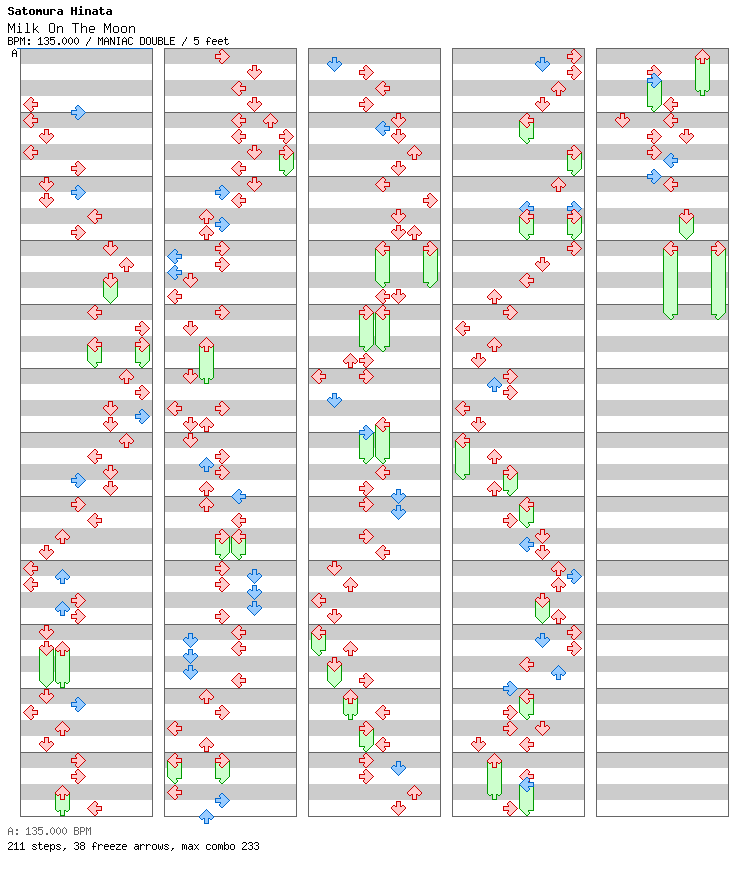 Satomura Hinata
Milk On The Moon
BPM: 135.000 / MANIAC DOUBLE / 5 feet
A

A: 135.000 BPM
211 steps, 38 freeze arrows, max combo 233